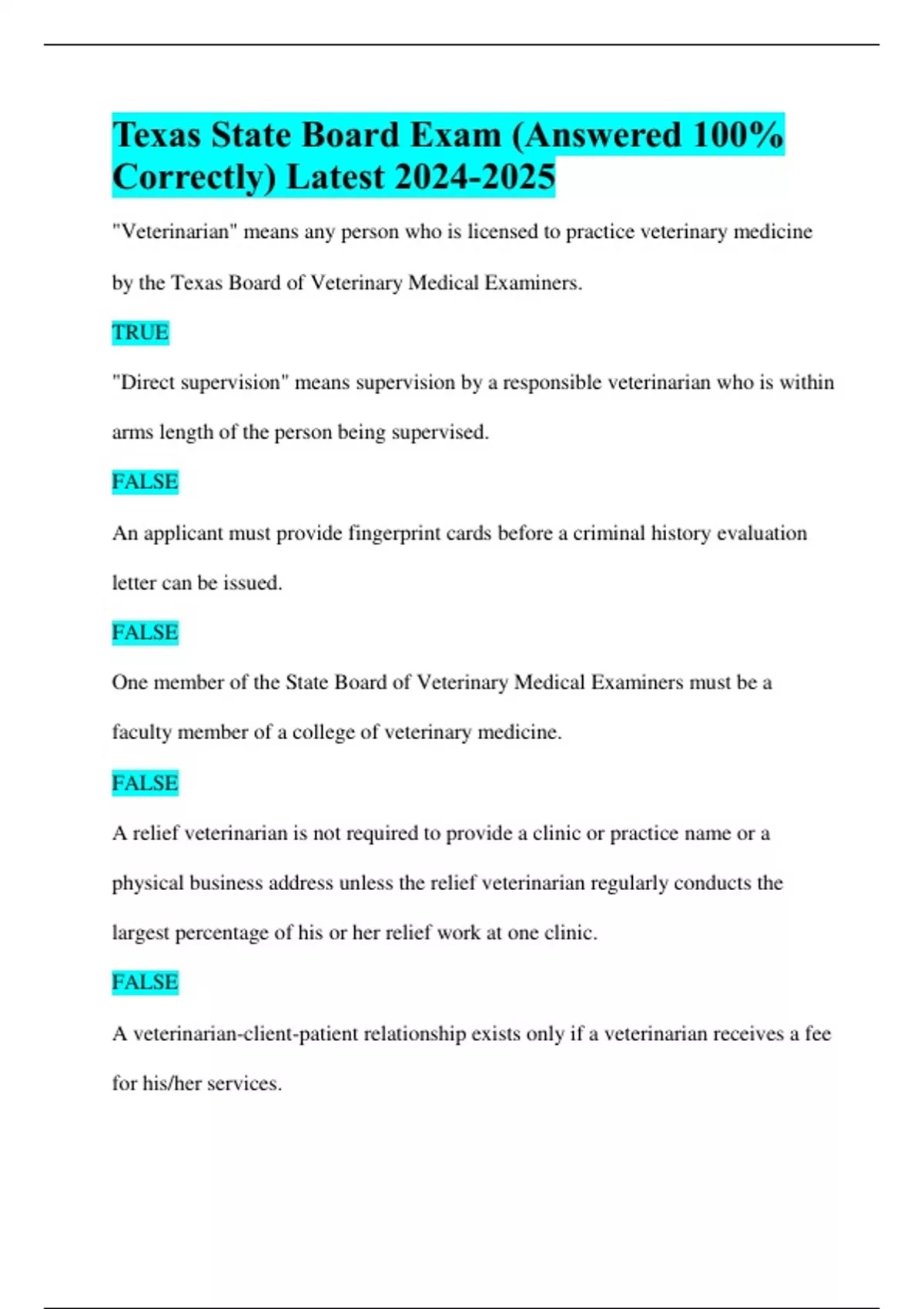 Texas State Board Exam (Answered 100% Correctly) Latest 2024-2025

"Veterinarian" means any person who is licensed to practice veterinary medicine by the Texas Board of Veterinary Medical Examiners.

TRUE

"Direct supervision" means supervision by a responsible veterinarian who is within arms length of the person being supervised.

FALSE

An applicant must provide fingerprint cards before a criminal history evaluation letter can be issued.

FALSE

One member of the State Board of Veterinary Medical Examiners must be a faculty member of a college of veterinary medicine.

FALSE

A relief veterinarian is not required to provide a clinic or practice name or a physical business address unless the relief veterinarian regularly conducts the largest percentage of his or her relief work at one clinic.

FALSE

A veterinarian-client-patient relationship exists only if a veterinarian receives a fee for his/her services.